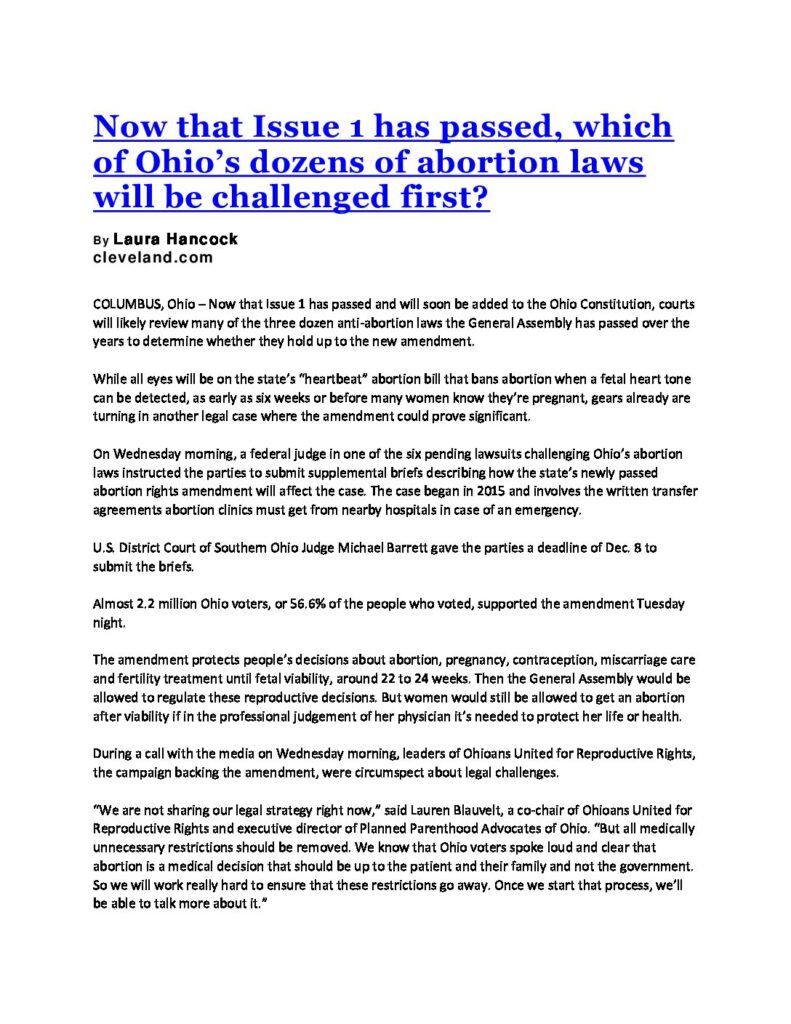 Now that Issue 1 has passed, which of Ohio's dozens of abortion laws will be challenged first?

By Laura Hancock
cleveland.com

COLUMBUS, Ohio – Now that Issue 1 has passed and will soon be added to the Ohio Constitution, courts will likely review many of the three dozen anti-abortion laws the General Assembly has passed over the years to determine whether they hold up to the new amendment.

While all eyes will be on the state's "heartbeat" abortion bill that bans abortion when a fetal heart tone can be detected, as early as six weeks or before many women know they're pregnant, gears already are turning in another legal case where the amendment could prove significant.

On Wednesday morning, a federal judge in one of the six pending lawsuits challenging Ohio's abortion laws instructed the parties to submit supplemental briefs describing how the state's newly passed abortion rights amendment will affect the case. The case began in 2015 and involves the written transfer agreements abortion clinics must get from nearby hospitals in case of an emergency.

U.S. District Court of Southern Ohio Judge Michael Barrett gave the parties a deadline of Dec. 8 to submit the briefs.

Almost 2.2 million Ohio voters, or 56.6% of the people who voted, supported the amendment Tuesday night.

The amendment protects people's decisions about abortion, pregnancy, contraception, miscarriage care and fertility treatment until fetal viability, around 22 to 24 weeks. Then the General Assembly would be allowed to regulate these reproductive decisions. But women would still be allowed to get an abortion after viability if in the professional judgement of her physician it's needed to protect her life or health.

During a call with the media on Wednesday morning, leaders of Ohioans United for Reproductive Rights, the campaign backing the amendment, were circumspect about legal challenges.

"We are not sharing our legal strategy right now," said Lauren Blauvelt, a co-chair of Ohioans United for Reproductive Rights and executive director of Planned Parenthood Advocates of Ohio. "But all medically unnecessary restrictions should be removed. We know that Ohio voters spoke loud and clear that abortion is a medical decision that should be up to the patient and their family and not the government. So we will work really hard to ensure that these restrictions go away. Once we start that process, we'll be able to talk more about it."